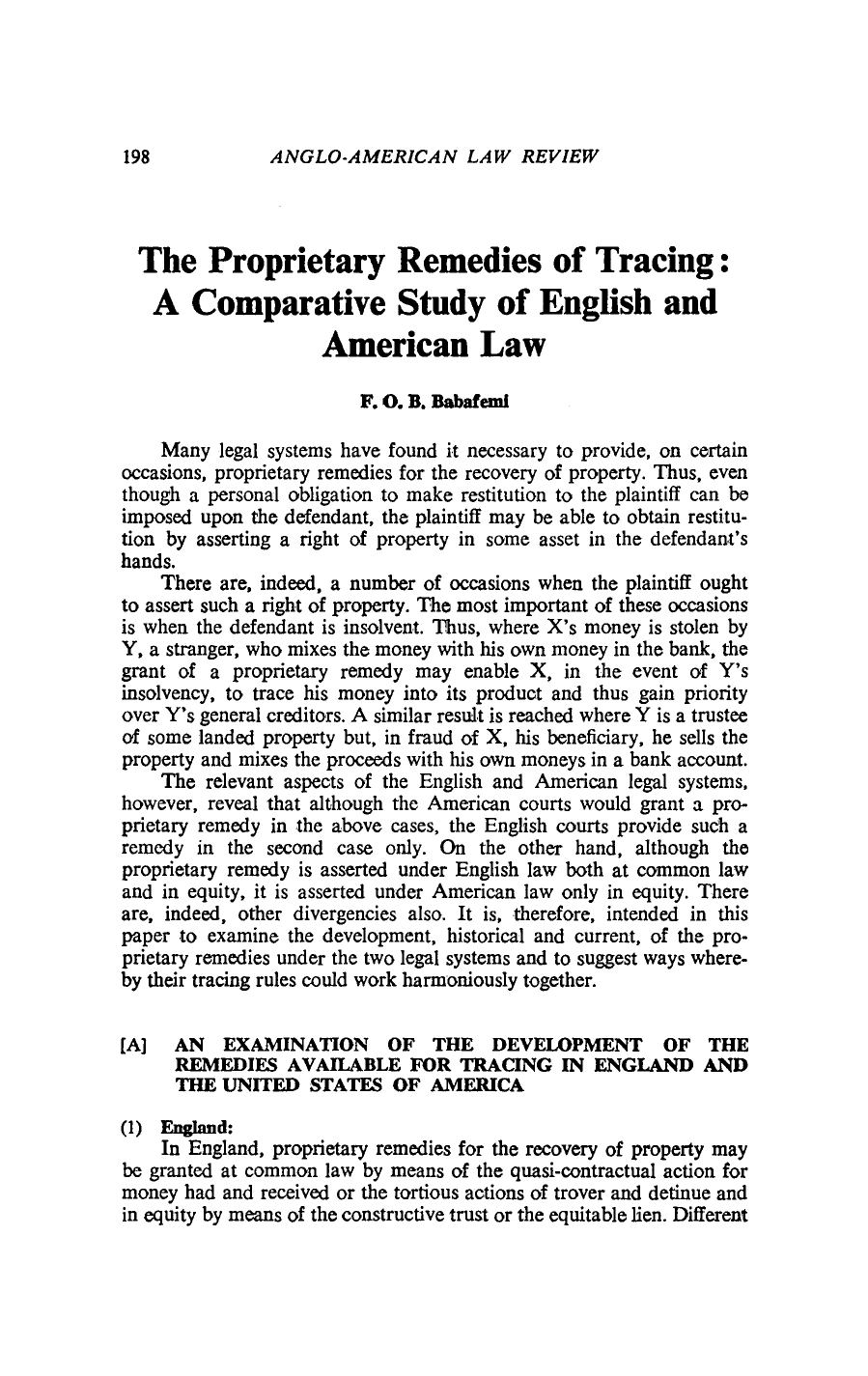 198 ANGLO-AMERICAN LAW REVIEW

The Proprietary Remedies of Tracing: A Comparative Study of English and American Law

F. O. B. Babafemi

Many legal systems have found it necessary to provide, on certain occasions, proprietary remedies for the recovery of property. Thus, even though a personal obligation to make restitution to the plaintiff can be imposed upon the defendant, the plaintiff may be able to obtain restitution by asserting a right of property in some asset in the defendant's hands.

There are, indeed, a number of occasions when the plaintiff ought to assert such a right of property. The most important of these occasions is when the defendant is insolvent. Thus, where X's money is stolen by Y, a stranger, who mixes the money with his own money in the bank, the grant of a proprietary remedy may enable X, in the event of Y's insolvency, to trace his money into its product and thus gain priority over Y's general creditors. A similar result is reached where Y is a trustee of some landed property but, in fraud of X, his beneficiary, he sells the property and mixes the proceeds with his own moneys in a bank account.

The relevant aspects of the English and American legal systems, however, reveal that although the American courts would grant a proprietary remedy in the above cases, the English courts provide such a remedy in the second case only. On the other hand, although the proprietary remedy is asserted under English law both at common law and in equity, it is asserted under American law only in equity. There are, indeed, other divergencies also. It is, therefore, intended in this paper to examine the development, historical and current, of the proprietary remedies under the two legal systems and to suggest ways whereby their tracing rules could work harmoniously together.

[A] AN EXAMINATION OF THE DEVELOPMENT OF THE REMEDIES AVAILABLE FOR TRACING IN ENGLAND AND THE UNITED STATES OF AMERICA

(1) England:
In England, proprietary remedies for the recovery of property may be granted at common law by means of the quasi-contractual action for money had and received or the tortious actions of trover and detinue and in equity by means of the constructive trust or the equitable lien. Different